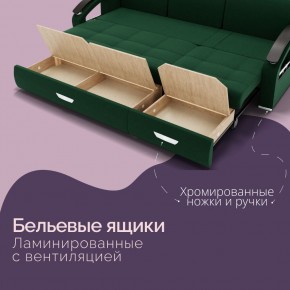 Хромированные ножки и ручки

Бельевые ящики
Ламинированные с вентиляцией